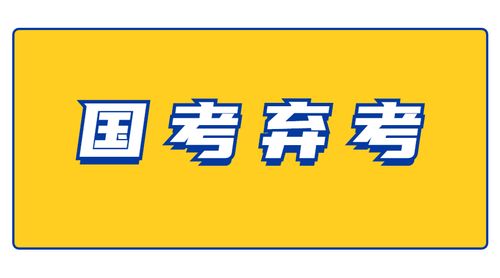 国考弃考